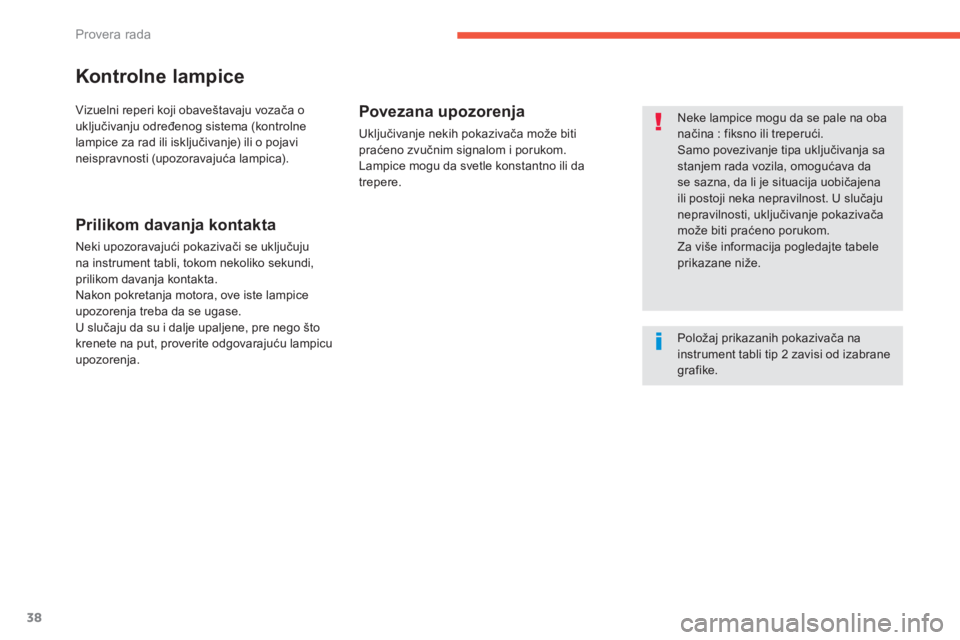 Provera rada

Kontrolne lampice

Vizuelni reperi koji obaveštavaju vozača o uključivanju određenog sistema (kontrolne lampice za rad ili isključivanje) ili o pojavi neispravnosti (upozoravajuća lampica).

Prilikom davanja kontakta

Neki upozoravajući pokazivači se uključuju na instrument tabli, tokom nekoliko sekundi, prilikom davanja kontakta.
Nakon pokretanja motora, ove iste lampice upozorenja treba da se ugase.
U slučaju da su i dalje upaljene, pre nego što krenete na put, proverite odgovarajuću lampicu upozorenja.

Povezana upozorenja

Uključivanje nekih pokazivača može biti praćeno zvučnim signalom i porukom.
Lampice mogu da svetle konstantno ili da trepere.

Neke lampice mogu da se pale na oba načina : fiksno ili treperući.
Samo povezivanje tipa uključivanja sa stanjem rada vozila, omogućava da se sazna, da li je situacija uobičajena ili postoji neka nepravilnost. U slučaju nepravilnosti, uključivanje pokazivača može biti praćeno porukom.
Za više informacija pogledajte tabele prikazane niže.

Položaj prikazanih pokazivača na instrument tabli tip 2 zavisi od izabrane grafike.

38

carmanualsonline.info